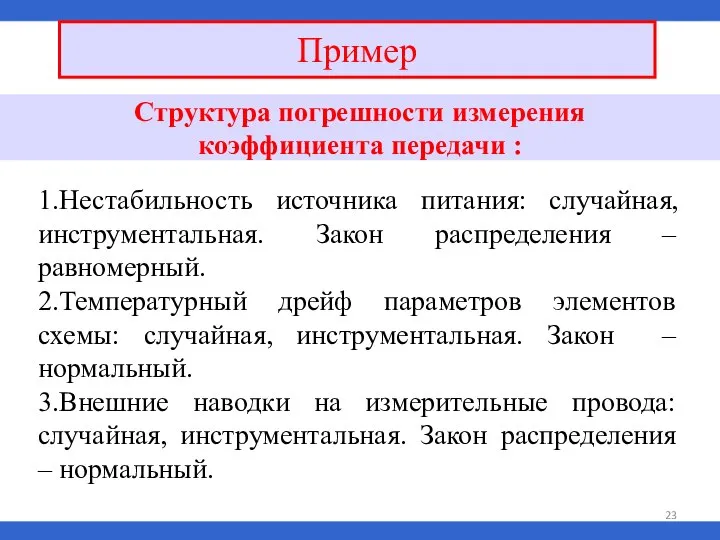 Пример

Структура погрешности измерения коэффициента передачи :

1.Нестабильность источника питания: случайная, инструментальная. Закон распределения – равномерный.

2.Температурный дрейф параметров элементов схемы: случайная, инструментальная. Закон – нормальный.

3.Внешние наводки на измерительные провода: случайная, инструментальная. Закон распределения – нормальный.

23